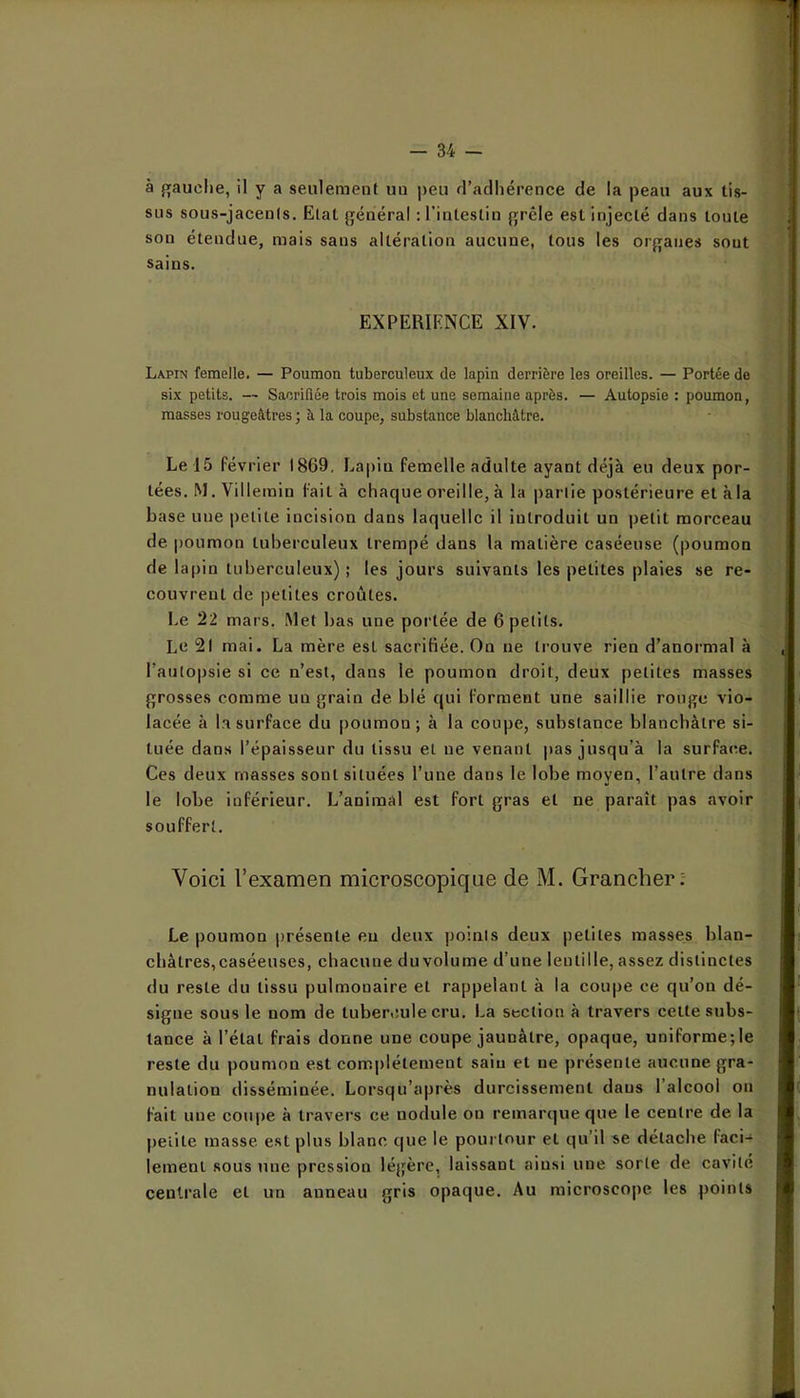 — 34 —

à gauche, il y a seulement un peu d'adhérence de la peau aux tissus sous-jacents. Etat général : l'intestin grêle est injecté dans toute son étendue, mais sans altération aucune, tous les organes sont sains.

EXPERIENCE XIV.

Lapin femelle. — Poumon tuberculeux de lapin derrière les oreilles. — Portée de six petits. — Sacrifiée trois mois et une semaine après. — Autopsie : poumon, masses rougeâtres ; à la coupe, substance blanchâtre.

Le 15 février 1869. Lapin femelle adulte ayant déjà eu deux portées. M. Villemin fait à chaque oreille, à la partie postérieure et à la base une petite incision dans laquelle il introduit un petit morceau de poumon tuberculeux trempé dans la matière caséeuse (poumon de lapin tuberculeux) ; les jours suivants les petites plaies se recouvrent de petites croûtes.

Le 22 mars. Met bas une portée de 6 petits.

Le 21 mai. La mère est sacrifiée. On ne trouve rien d'anormal à l'autopsie si ce n'est, dans le poumon droit, deux petites masses grosses comme un grain de blé qui forment une saillie rouge violacée à la surface du poumon ; à la coupe, substance blanchâtre située dans l'épaisseur du tissu et ne venant pas jusqu'à la surface. Ces deux masses sont situées l'une dans le lobe moyen, l'autre dans le lobe inférieur. L'animal est fort gras et ne paraît pas avoir souffert.

Voici l'examen microscopique de M. Grancher :

Le poumon présente en deux points deux petites masses blanchâtres, caséeuses, chacune du volume d'une lentille, assez distinctes du reste du tissu pulmonaire et rappelant à la coupe ce qu'on désigne sous le nom de tubercule cru. La section à travers cette substance à l'état frais donne une coupe jaunâtre, opaque, uniforme ; le reste du poumon est complétement sain et ne présente aucune granulation disséminée. Lorsqu'après durcissement dans l'alcool on fait une coupe à travers ce nodule on remarque que le centre de la petite masse est plus blanc que le pourtour et qu'il se détache facilement sous une pression légère, laissant ainsi une sorte de cavité centrale et un anneau gris opaque. Au microscope les points